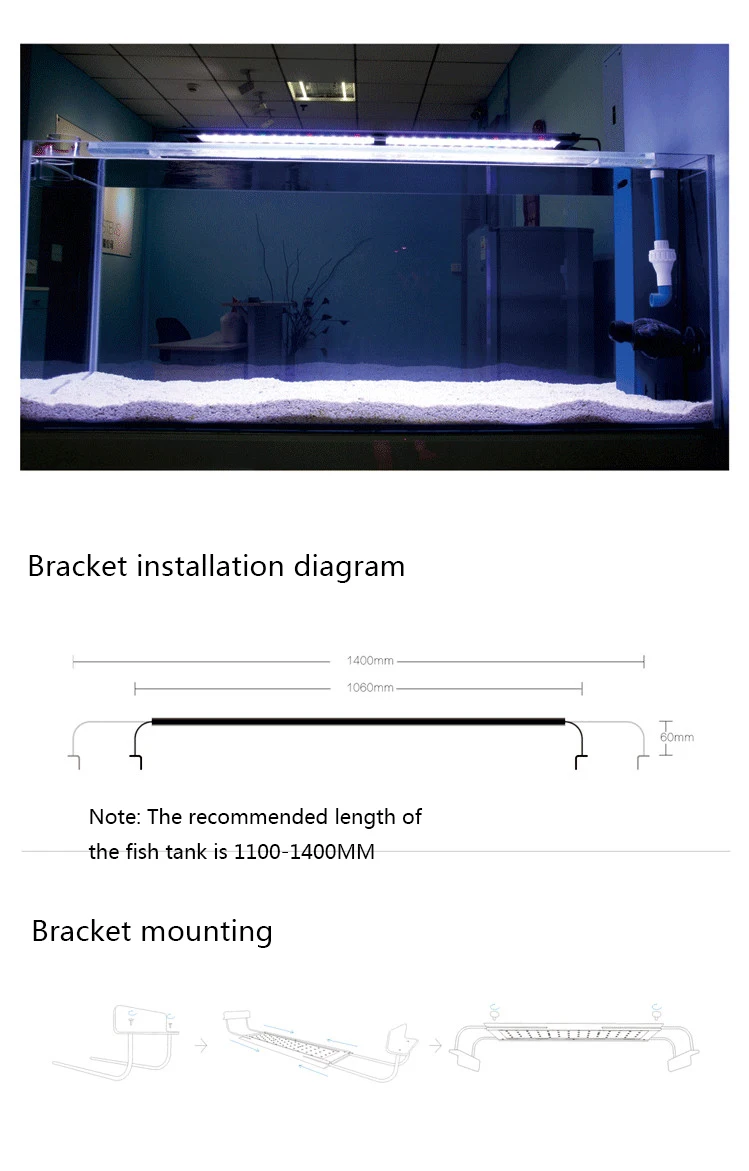 Bracket installation diagram

1400mm

1060mm

60mm

Note: The recommended length of the fish tank is 1100-1400MM

Bracket mounting